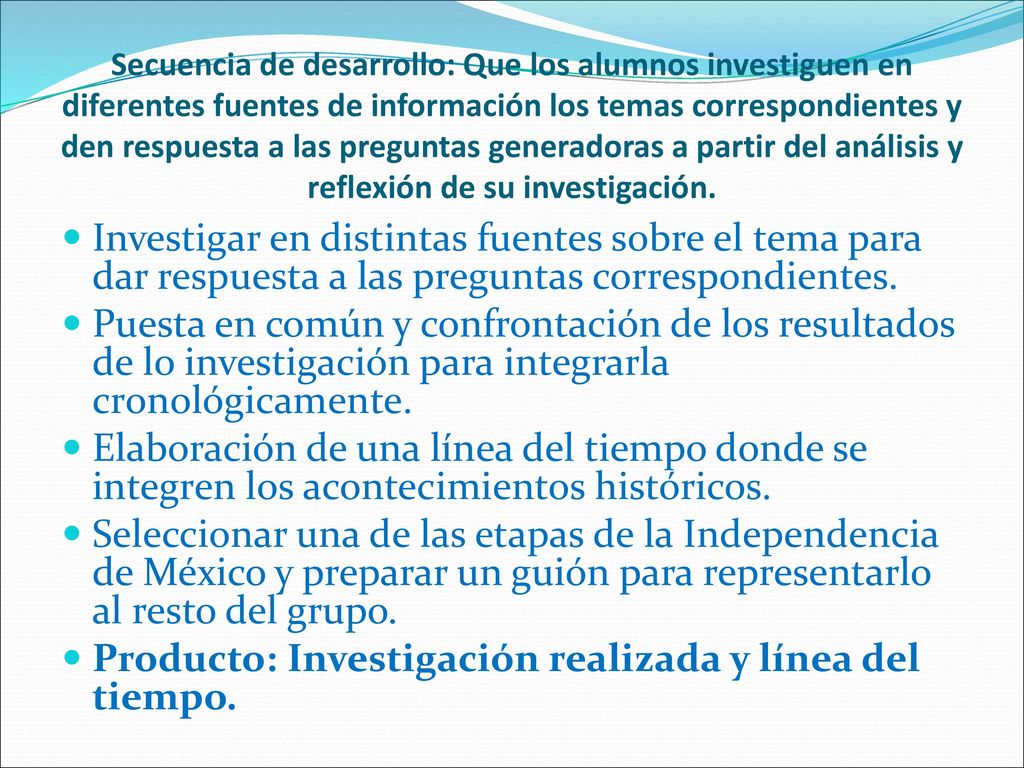 Secuencia de desarrollo: Que los alumnos investiguen en diferentes fuentes de información los temas correspondientes y den respuesta a las preguntas generadoras a partir del análisis y reflexión de su investigación.

Investigar en distintas fuentes sobre el tema para dar respuesta a las preguntas correspondientes.

Puesta en común y confrontación de los resultados de lo investigación para integrarla cronológicamente.

Elaboración de una línea del tiempo donde se integren los acontecimientos históricos.

Seleccionar una de las etapas de la Independencia de México y preparar un guión para representarlo al resto del grupo.

Producto: Investigación realizada y línea del tiempo.